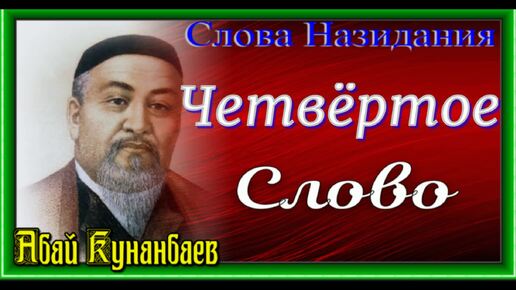 Слова Назидания

Четвёртое

Слово

Абай Кунанбаев